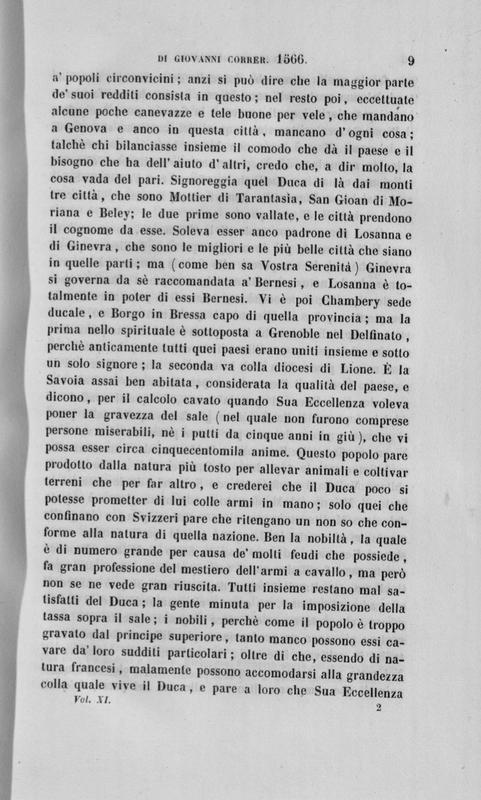 DI GIOVANNI CORRER. 1566. 9

a' popoli circonvicini; anzi si può dire che la maggior parte de' suoi redditi consista in questo; nel resto poi, eccettuate alcune poche canevazze e tele buone per vele, che mandano a Genova e anco in questa città, mancano d'ogni cosa; talchè chi bilanciasse insieme il comodo che dà il paese e il bisogno che ha dell'aiuto d'altri, credo che, a dir molto, la cosa vada del pari. Signoreggia quel Duca di là dai monti tre città, che sono Mottier di Tarantasia, San Gioan di Moriana e Beley; le due prime sono vallate, e le città prendono il cognome da esse. Soleva esser anco padrone di Losanna e di Ginevra, che sono le migliori e le più belle città che siano in quelle parti; ma (come ben sa Vostra Serenità) Ginevra si governa da sè raccomandata a' Bernesi, e Losanna è totalmente in poter di essi Bernesi. Vi è poi Chambery sede ducale, e Borgo in Bressa capo di quella provincia; ma la prima nello spirituale è sottoposta a Grenoble nel Delfinato, perchè anticamente tutti quei paesi erano uniti insieme e sotto un solo signore; la seconda va colla diocesi di Lione. È la Savoia assai ben abitata, considerata la qualità del paese, e dicono, per il calcolo cavato quando Sua Eccellenza voleva poner la gravezza del sale (nel quale non furono comprese persone miserabili, nè i putti da cinque anni in giù), che vi possa esser circa cinquecentomila anime. Questo popolo pare prodotto dalla natura più tosto per allevar animali e coltivar terreni che per far altro, e crederei che il Duca poco si potesse prometter di lui colle armi in mano; solo quei che confinano con Svizzeri pare che ritengano un non so che conforme alla natura di quella nazione. Ben la nobiltà, la quale è di numero grande per causa de' molti feudi che possiede, fa gran professione del mestiero dell'armi a cavallo, ma però non se ne vede gran riuscita. Tutti insieme restano mal satisfatti del Duca; la gente minuta per la imposizione della tassa sopra il sale; i nobili, perchè come il popolo è troppo gravato dal principe superiore, tanto manco possono essi cavare da' loro sudditi particolari; oltre di che, essendo di natura francesi, malamente possono accomodarsi alla grandezza colla quale vive il Duca, e pare a loro che Sua Eccellenza

Vol. XI. 2